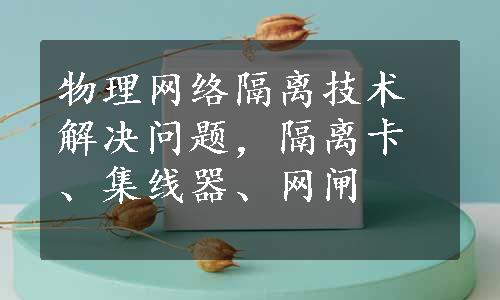 物理网络隔离技术解决问题，隔离卡、集线器、网闸